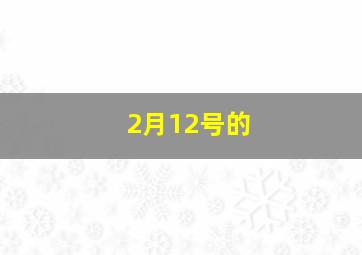 2月12号的